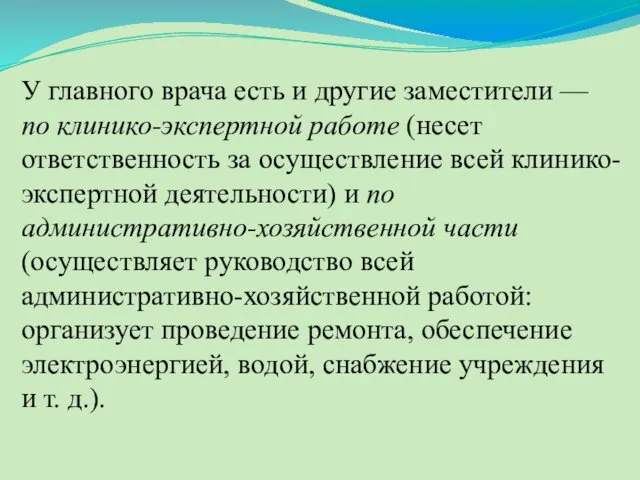 У главного врача есть и другие заместители — по клинико-экспертной работе (несет ответственность за осуществление всей клинико-экспертной деятельности) и по административно-хозяйственной части (осуществляет руководство всей административно-хозяйственной работой: организует проведение ремонта, обеспечение электроэнергией, водой, снабжение учреждения и т. д.).